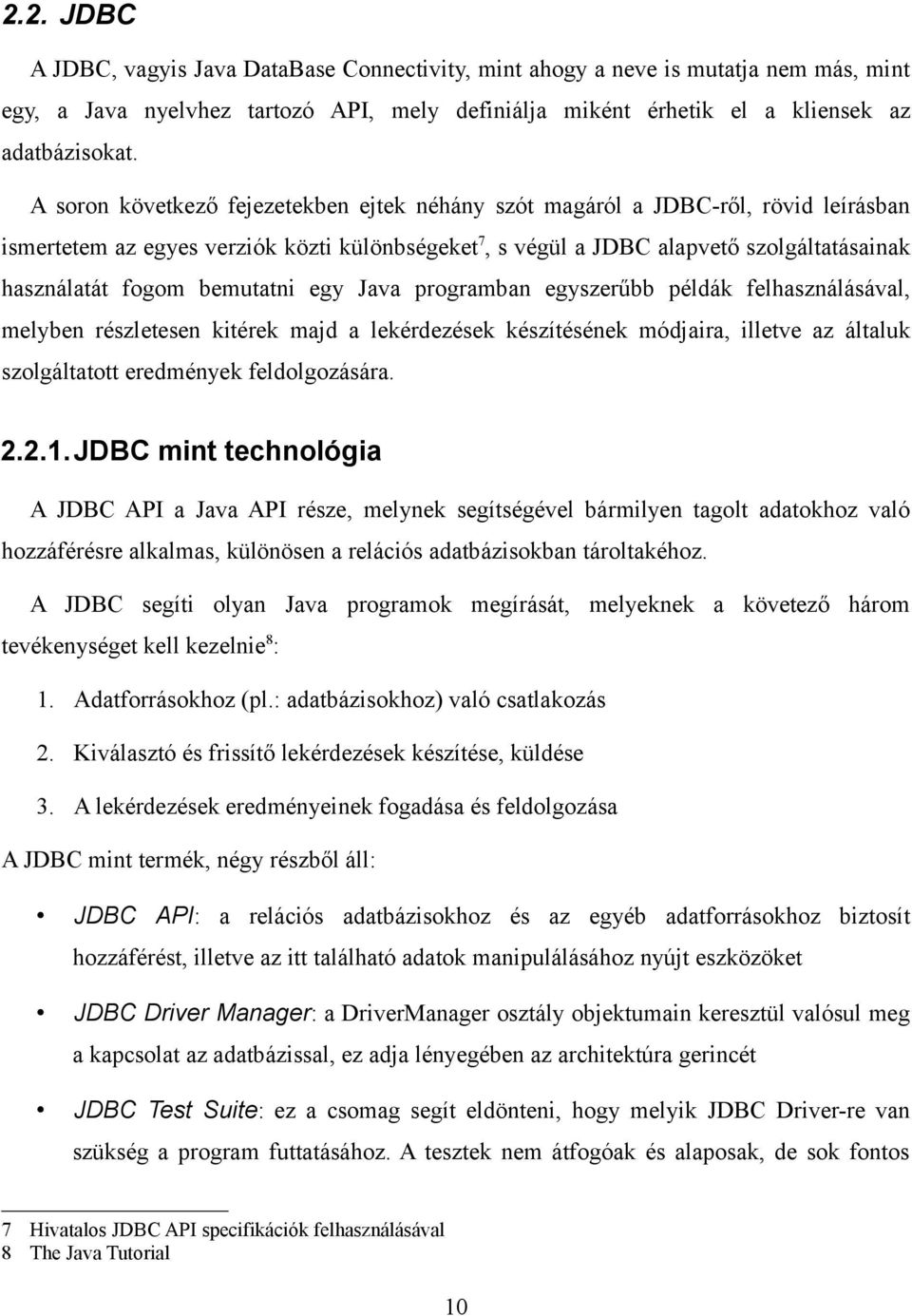 2.2. JDBC

A JDBC, vagyis Java DataBase Connectivity, mint ahogy a neve is mutatja nem más, mint egy, a Java nyelvhez tartozó API, mely definiálja miként érhetik el a kliensek az adatbázisokat.

A soron következő fejezetekben ejtek néhány szót magáról a JDBC-ről, rövid leírásban ismertetem az egyes verziók közti különbségeket$^7$, s végül a JDBC alapvető szolgáltatásainak használatát fogom bemutatni egy Java programban egyszerűbb példák felhasználásával, melyben részletesen kitérek majd a lekérdezések készítésének módjaira, illetve az általuk szolgáltatott eredmények feldolgozására.

2.2.1. JDBC mint technológia

A JDBC API a Java API része, melynek segítségével bármilyen tagolt adatokhoz való hozzáférésre alkalmas, különösen a relációs adatbázisokban tároltakéhoz.

A JDBC segíti olyan Java programok megírását, melyeknek a követező három tevékenységet kell kezelnie$^8$:

1. Adatforrásokhoz (pl.: adatbázisokhoz) való csatlakozás
2. Kiválasztó és frissítő lekérdezések készítése, küldése
3. A lekérdezések eredményeinek fogadása és feldolgozása

A JDBC mint termék, négy részből áll:

• JDBC API: a relációs adatbázisokhoz és az egyéb adatforrásokhoz biztosít hozzáférést, illetve az itt található adatok manipulálásához nyújt eszközöket

• JDBC Driver Manager: a DriverManager osztály objektumain keresztül valósul meg a kapcsolat az adatbázissal, ez adja lényegében az architektúra gerincét

• JDBC Test Suite: ez a csomag segít eldönteni, hogy melyik JDBC Driver-re van szükség a program futtatásához. A tesztek nem átfogóak és alaposak, de sok fontos

7 Hivatalos JDBC API specifikációk felhasználásával
8 The Java Tutorial

10